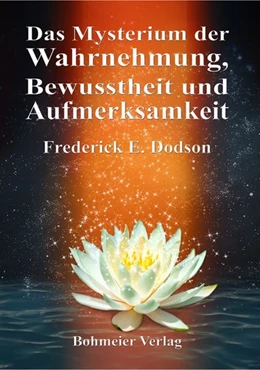 Das Mysterium der Wahrnehmung, Bewusstheit und Aufmerksamkeit

Frederick E. Dodson

Bohmeier Verlag